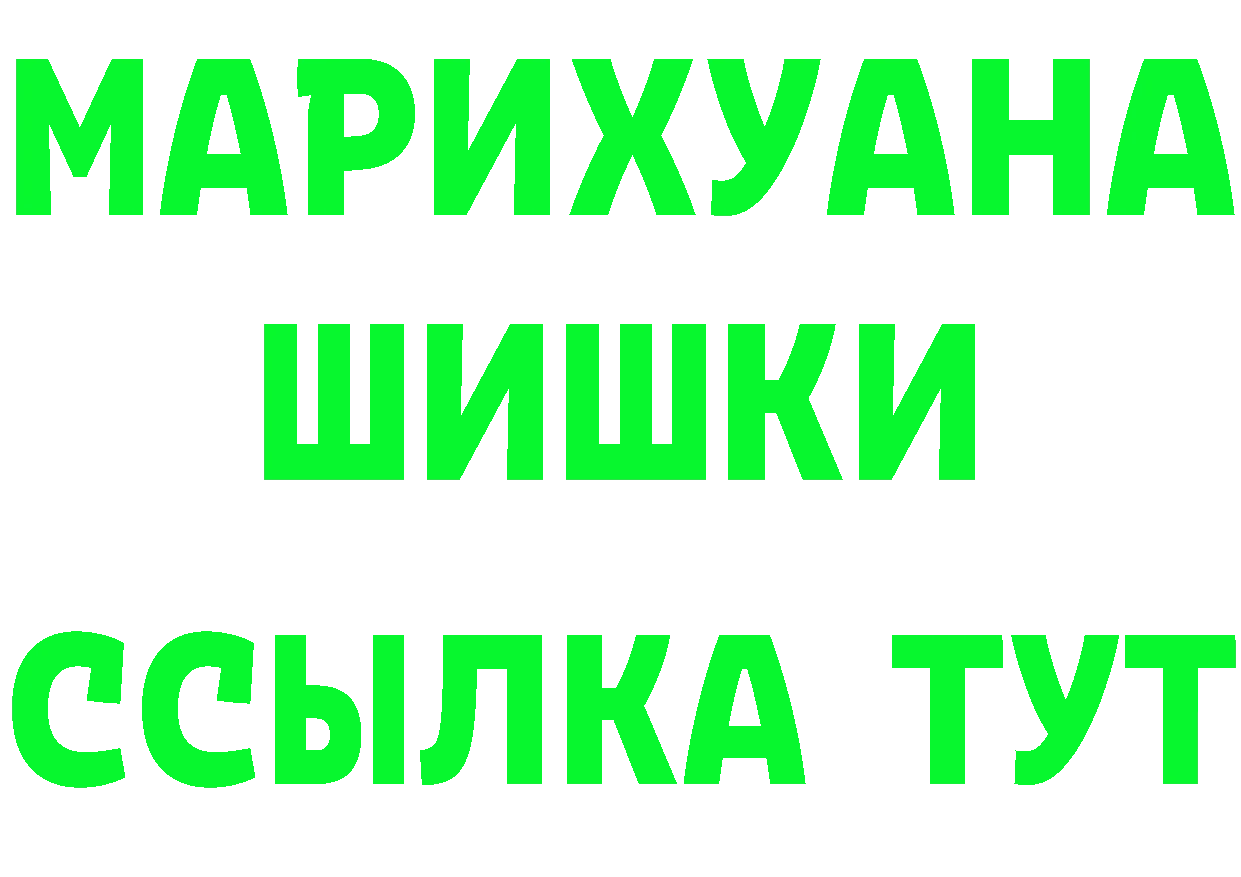 МАРИХУАНА
ШИШКИ
ССЫЛКА ТУТ